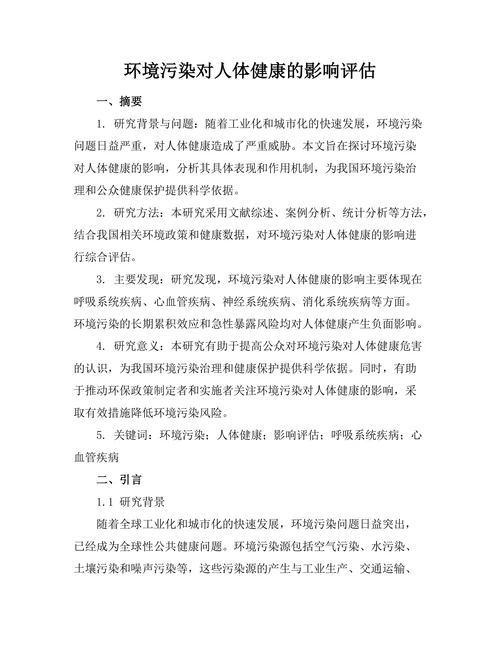 环境污染对人体健康的影响评估

一、摘要

1. 研究背景与问题：随着工业化和城市化的快速发展，环境污染问题日益严重，对人体健康造成了严重威胁。本文旨在探讨环境污染对人体健康的影响，分析其具体表现和作用机制，为我国环境污染治理和公众健康保护提供科学依据。

2. 研究方法：本研究采用文献综述、案例分析、统计分析等方法，结合我国相关环境政策和健康数据，对环境污染对人体健康的影响进行综合评估。

3. 主要发现：研究发现，环境污染对人体健康的影响主要体现在呼吸系统疾病、心血管疾病、神经系统疾病、消化系统疾病等方面。环境污染的长期累积效应和急性暴露风险均对人体健康产生负面影响。

4. 研究意义：本研究有助于提高公众对环境污染对人体健康危害的认识，为我国环境污染治理和健康保护提供科学依据。同时，有助于推动环保政策制定者和实施者关注环境污染对人体健康的影响，采取有效措施降低环境污染风险。

5. 关键词：环境污染；人体健康；影响评估；呼吸系统疾病；心血管疾病

二、引言

1.1 研究背景

随着全球工业化和城市化的快速发展，环境污染问题日益突出，已经成为全球性公共健康问题。环境污染源包括空气污染、水污染、土壤污染和噪声污染等，这些污染源的产生与工业生产、交通运输、